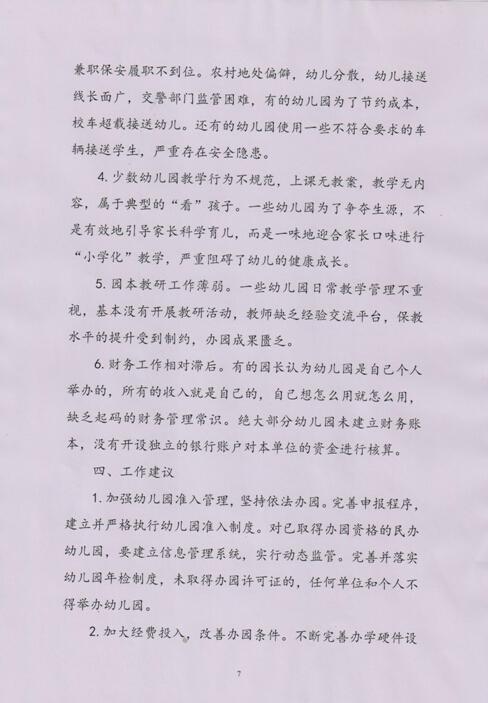 兼职保安履职不到位。农村地处偏僻，幼儿分散，幼儿接送线长面广，交警部门监管困难，有的幼儿园为了节约成本，校车超载接送幼儿。还有的幼儿园使用一些不符合要求的车辆接送学生，严重存在安全隐患。

4. 少数幼儿园教学行为不规范，上课无教案，教学无内容，属于典型的“看”孩子。一些幼儿园为了争夺生源，不是有效地引导家长科学育儿，而是一味地迎合家长口味进行“小学化”教学，严重阻碍了幼儿的健康成长。

5. 园本教研工作薄弱。一些幼儿园日常教学管理不重视，基本没有开展教研活动，教师缺乏经验交流平台，保教水平的提升受到制约，办园成果匮乏。

6. 财务工作相对滞后。有的园长认为幼儿园是自己个人举办的，所有的收入就是自己的，自己想怎么用就怎么用，缺乏起码的财务管理常识。绝大部分幼儿园未建立财务账本，没有开设独立的银行账户对本单位的资金进行核算。

四、工作建议

1. 加强幼儿园准入管理，坚持依法办园。完善申报程序，建立并严格执行幼儿园准入制度。对已取得办园资格的民办幼儿园，要建立信息管理系统，实行动态监管。完善并落实幼儿园年检制度，未取得办园许可证的，任何单位和个人不得举办幼儿园。

2. 加大经费投入，改善办园条件。不断完善办学硬件设

7